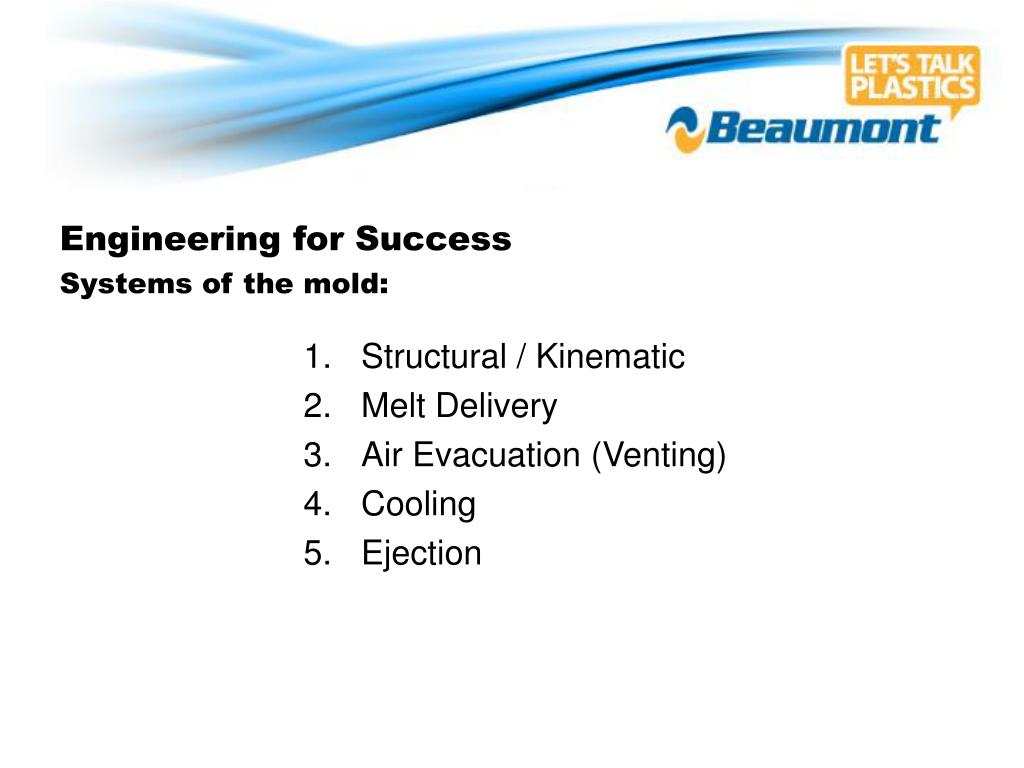 LET'S TALK PLASTICS

Beaumont

Engineering for Success
Systems of the mold:

1. Structural / Kinematic
2. Melt Delivery
3. Air Evacuation (Venting)
4. Cooling
5. Ejection